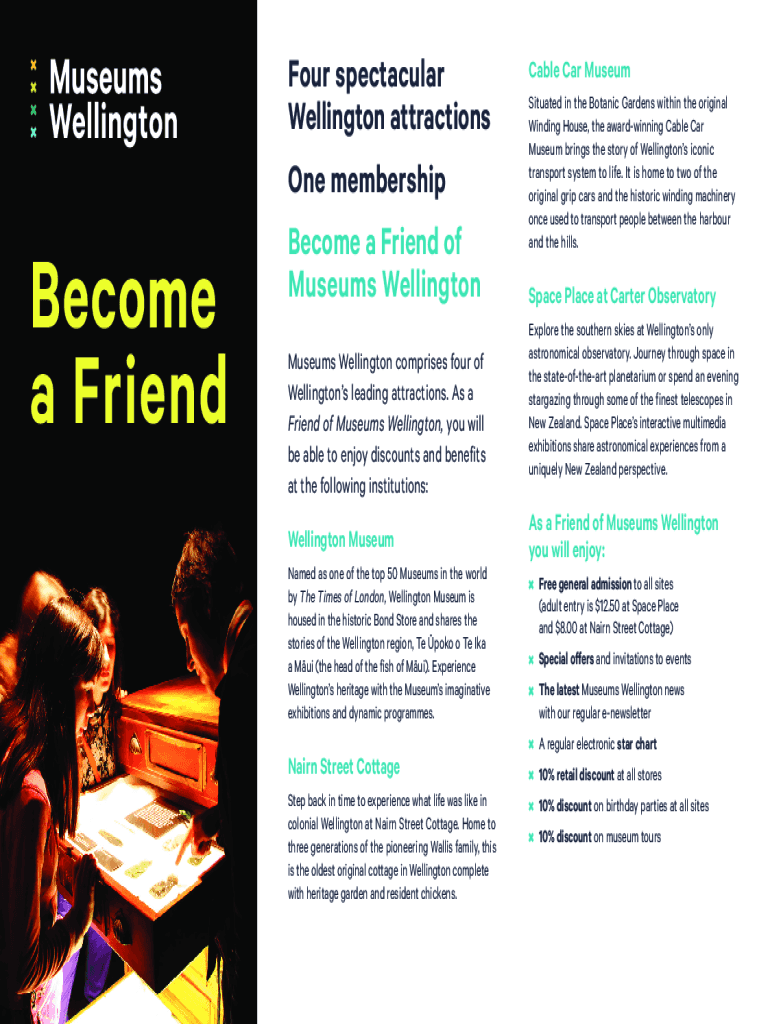 Museums
Wellington

Become
a Friend

Four spectacular
Wellington attractions

One membership

Become a Friend of
Museums Wellington

Museums Wellington comprises four of Wellington's leading attractions. As a Friend of Museums Wellington, you will be able to enjoy discounts and benefits at the following institutions:

Wellington Museum

Named as one of the top 50 Museums in the world by The Times of London, Wellington Museum is housed in the historic Bond Store and shares the stories of the Wellington region, Te Ūpoko o Te Ika a Māui (the head of the fish of Māui). Experience Wellington's heritage with the Museum's imaginative exhibitions and dynamic programmes.

Nairn Street Cottage

Step back in time to experience what life was like in colonial Wellington at Nairn Street Cottage. Home to three generations of the pioneering Wallis family, this is the oldest original cottage in Wellington complete with heritage garden and resident chickens.

Cable Car Museum

Situated in the Botanic Gardens within the original Winding House, the award-winning Cable Car Museum brings the story of Wellington's iconic transport system to life. It is home to two of the original grip cars and the historic winding machinery once used to transport people between the harbour and the hills.

Space Place at Carter Observatory

Explore the southern skies at Wellington's only astronomical observatory. Journey through space in the state-of-the-art planetarium or spend an evening stargazing through some of the finest telescopes in New Zealand. Space Place's interactive multimedia exhibitions share astronomical experiences from a uniquely New Zealand perspective.

As a Friend of Museums Wellington
you will enjoy:

× Free general admission to all sites (adult entry is $12.50 at Space Place and $8.00 at Nairn Street Cottage)

× Special offers and invitations to events

× The latest Museums Wellington news with our regular e-newsletter

× A regular electronic star chart

× 10% retail discount at all stores

× 10% discount on birthday parties at all sites

× 10% discount on museum tours